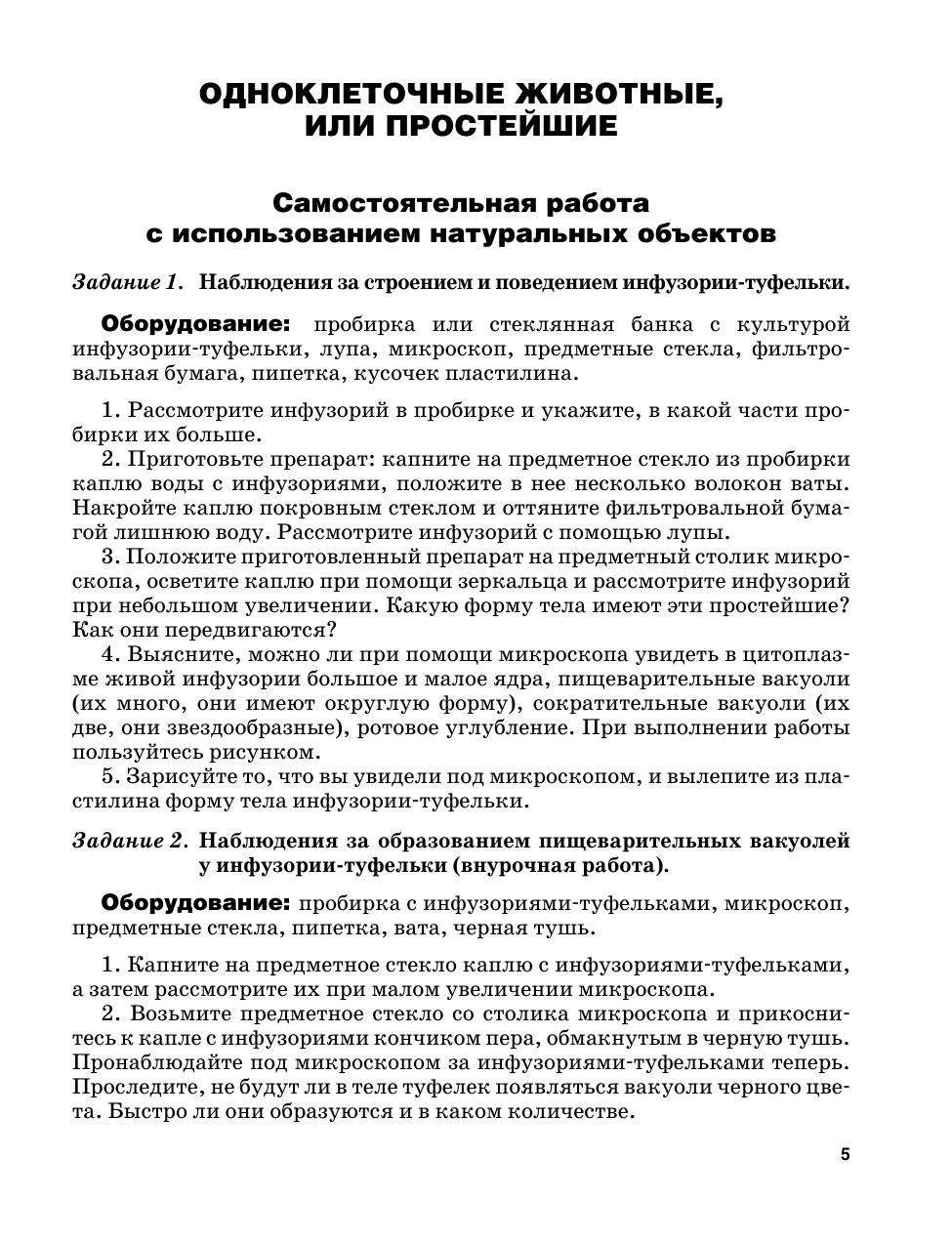 ОДНОКЛЕТОЧНЫЕ ЖИВОТНЫЕ, ИЛИ ПРОСТЕЙШИЕ

Самостоятельная работа с использованием натуральных объектов

Задание 1. Наблюдения за строением и поведением инфузории-туфельки.

Оборудование: пробирка или стеклянная банка с культурой инфузории-туфельки, лупа, микроскоп, предметные стекла, фильтровальная бумага, пипетка, кусочек пластилина.

1. Рассмотрите инфузорий в пробирке и укажите, в какой части пробирки их больше.
2. Приготовьте препарат: капните на предметное стекло из пробирки каплю воды с инфузориями, положите в нее несколько волокон ваты. Накройте каплю покровным стеклом и оттяните фильтровальной бумагой лишнюю воду. Рассмотрите инфузорий с помощью лупы.
3. Положите приготовленный препарат на предметный столик микроскопа, осветите каплю при помощи зеркальца и рассмотрите инфузорий при небольшом увеличении. Какую форму тела имеют эти простейшие? Как они передвигаются?
4. Выясните, можно ли при помощи микроскопа увидеть в цитоплазме живой инфузории большое и малое ядра, пищеварительные вакуоли (их много, они имеют округлую форму), сократительные вакуоли (их две, они звездообразные), ротовое углубление. При выполнении работы пользуйтесь рисунком.
5. Зарисуйте то, что вы увидели под микроскопом, и вылепите из пластилина форму тела инфузории-туфельки.

Задание 2. Наблюдения за образованием пищеварительных вакуолей у инфузории-туфельки (внурочная работа).

Оборудование: пробирка с инфузориями-туфельками, микроскоп, предметные стекла, пипетка, вата, черная тушь.

1. Капните на предметное стекло каплю с инфузориями-туфельками, а затем рассмотрите их при малом увеличении микроскопа.
2. Возьмите предметное стекло со столика микроскопа и прикоснитесь к капле с инфузориями кончиком пера, обмакнутым в черную тушь. Пронаблюдайте под микроскопом за инфузориями-туфельками теперь. Проследите, не будут ли в теле туфелек появляться вакуоли черного цвета. Быстро ли они образуются и в каком количестве.

5